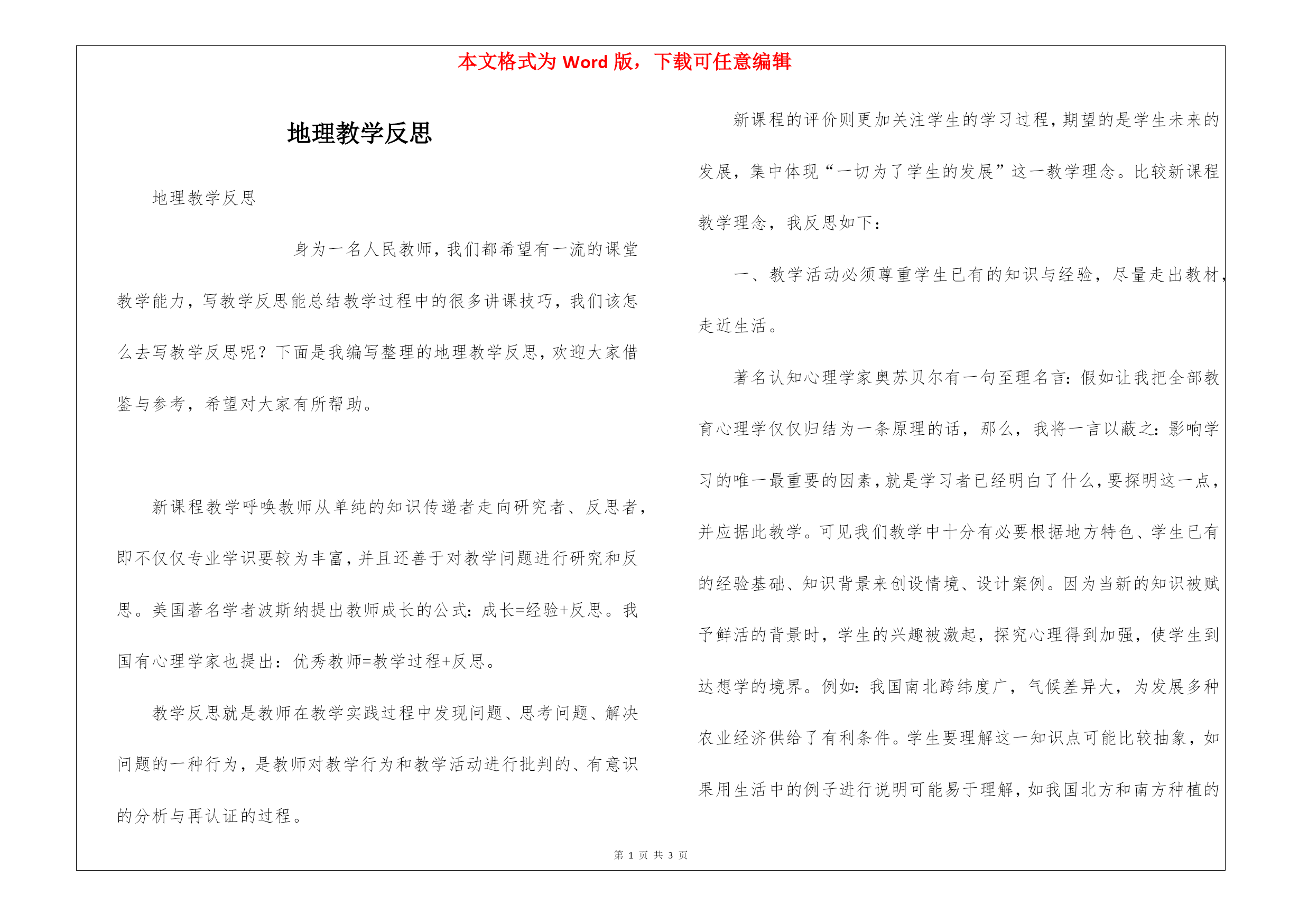 本文格式为 Word 版，下载可任意编辑

地理教学反思

地理教学反思

身为一名人民教师，我们都希望有一流的课堂教学能力，写教学反思能总结教学过程中的很多讲课技巧，我们该怎么去写教学反思呢？下面是我编写整理的地理教学反思，欢迎大家借鉴与参考，希望对大家有所帮助。

新课程教学呼唤教师从单纯的知识传递者走向研究者、反思者，即不仅仅专业学识要较为丰富，并且还善于对教学问题进行研究和反思。美国著名学者波斯纳提出教师成长的公式：成长=经验+反思。我国有心理学家也提出：优秀教师=教学过程+反思。

教学反思就是教师在教学实践过程中发现问题、思考问题、解决问题的一种行为，是教师对教学行为和教学活动进行批判的、有意识的分析与再认证的过程。

新课程的评价则更加关注学生的学习过程，期望的是学生未来的发展，集中体现“一切为了学生的发展”这一教学理念。比较新课程教学理念，我反思如下：

一、教学活动必须尊重学生已有的知识与经验，尽量走出教材，走近生活。

著名认知心理学家奥苏贝尔有一句至理名言：假如让我把全部教育心理学仅仅归结为一条原理的话，那么，我将一言以蔽之：影响学习的唯一最重要的因素，就是学习者已经明白了什么，要探明这一点，并应据此教学。可见我们教学中十分有必要根据地方特色、学生已有的经验基础、知识背景来创设情境、设计案例。因为当新的知识被赋予鲜活的背景时，学生的兴趣被激起，探究心理得到加强，使学生到达想学的境界。例如：我国南北跨纬度广，气候差异大，为发展多种农业经济供给了有利条件。学生要理解这一知识点可能比较抽象，如果用生活中的例子进行说明可能易于理解，如我国北方和南方种植的

第 1 页 共 3 页